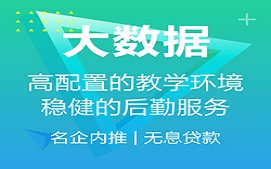 大数据

高配置的教学环境
稳健的后勤服务

名企内推 | 无息贷款